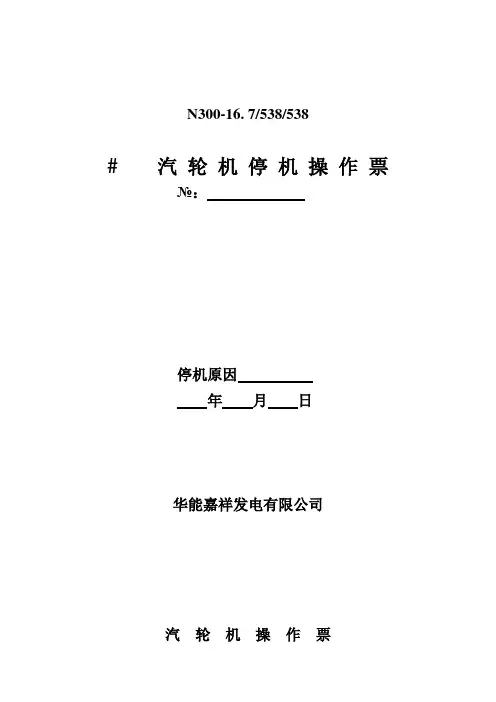 N300-16. 7/538/538

# 汽轮机停机操作票

№：____

停机原因____

____年____月____日

华能嘉祥发电有限公司

汽轮机操作票